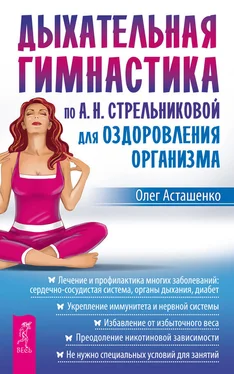 ДЫХАТЕЛЬНАЯ ГИМНАСТИКА

по А. Н. СТРЕЛЬНИКОВОЙ для ОЗДОРОВЛЕНИЯ ОРГАНИЗМА

Олег Асташенко

Лечение и профилактика многих заболеваний: сердечно-сосудистая система, органы дыхания, диабет

Укрепление иммунитета и нервной системы

Избавление от избыточного веса

Преодоление никотиновой зависимости

Не нужно специальных условий для занятий

ВЕСЬ